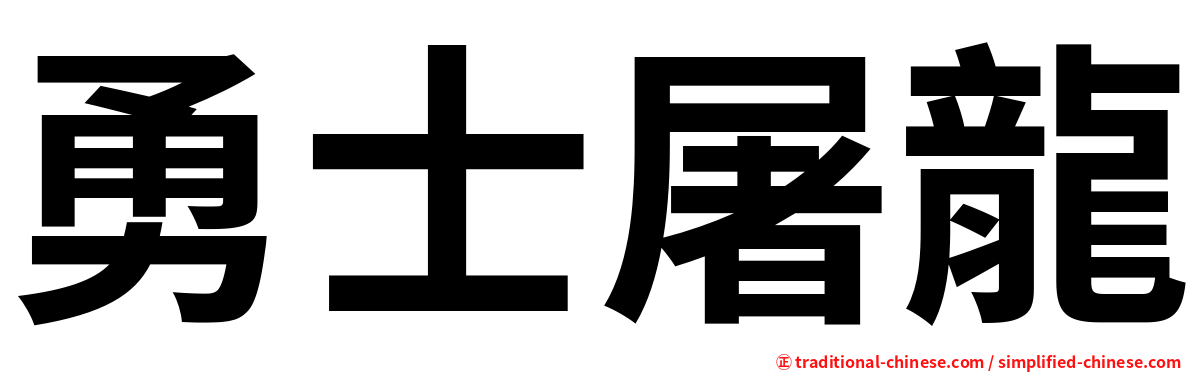 勇士屠龍

㊣ traditional-chinese.com / simplified-chinese.com